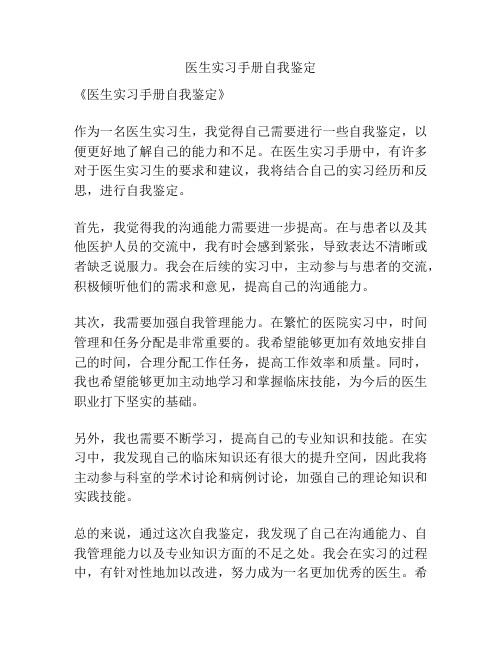 医生实习手册自我鉴定

《医生实习手册自我鉴定》

作为一名医生实习生，我觉得自己需要进行一些自我鉴定，以便更好地了解自己的能力和不足。在医生实习手册中，有许多对于医生实习生的要求和建议，我将结合自己的实习经历和反思，进行自我鉴定。

首先，我觉得我的沟通能力需要进一步提高。在与患者以及其他医护人员的交流中，我有时会感到紧张，导致表达不清晰或者缺乏说服力。我会在后续的实习中，主动参与与患者的交流，积极倾听他们的需求和意见，提高自己的沟通能力。

其次，我需要加强自我管理能力。在繁忙的医院实习中，时间管理和任务分配是非常重要的。我希望能够更加有效地安排自己的时间，合理分配工作任务，提高工作效率和质量。同时，我也希望能够更加主动地学习和掌握临床技能，为今后的医生职业打下坚实的基础。

另外，我也需要不断学习，提高自己的专业知识和技能。在实习中，我发现自己的临床知识还有很大的提升空间，因此我将主动参与科室的学术讨论和病例讨论，加强自己的理论知识和实践技能。

总的来说，通过这次自我鉴定，我发现了自己在沟通能力、自我管理能力以及专业知识方面的不足之处。我会在实习的过程中，有针对性地加以改进，努力成为一名更加优秀的医生。希